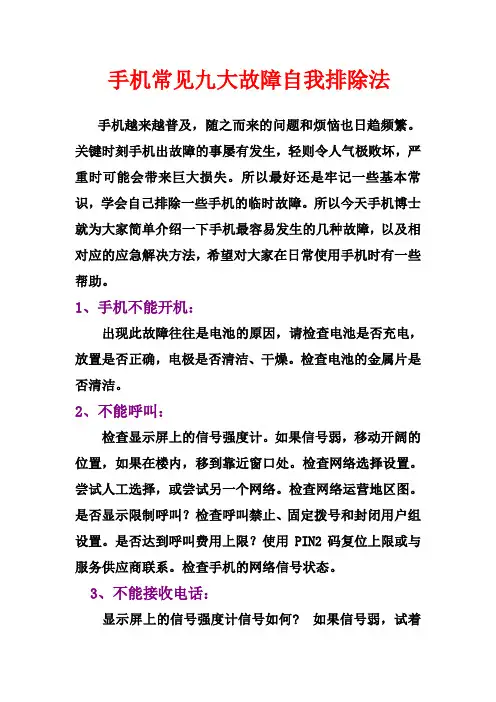 手机常见九大故障自我排除法

手机越来越普及，随之而来的问题和烦恼也日趋频繁。关键时刻手机出故障的事屡有发生，轻则令人气极败坏，严重时可能会带来巨大损失。所以最好还是牢记一些基本常识，学会自己排除一些手机的临时故障。所以今天手机博士就为大家简单介绍一下手机最容易发生的几种故障，以及相对应的应急解决方法，希望对大家在日常使用手机时有一些帮助。

1、手机不能开机：

出现此故障往往是电池的原因，请检查电池是否充电，放置是否正确，电极是否清洁、干燥。检查电池的金属片是否清洁。

2、不能呼叫：

检查显示屏上的信号强度计。如果信号弱，移动开阔的位置，如果在楼内，移到靠近窗口处。检查网络选择设置。尝试人工选择，或尝试另一个网络。检查网络运营地区图。是否显示限制呼叫？检查呼叫禁止、固定拨号和封闭用户组设置。是否达到呼叫费用上限？使用 PIN2 码复位上限或与服务供应商联系。检查手机的网络信号状态。

3、不能接收电话：

显示屏上的信号强度计信号如何？ 如果信号弱，试着